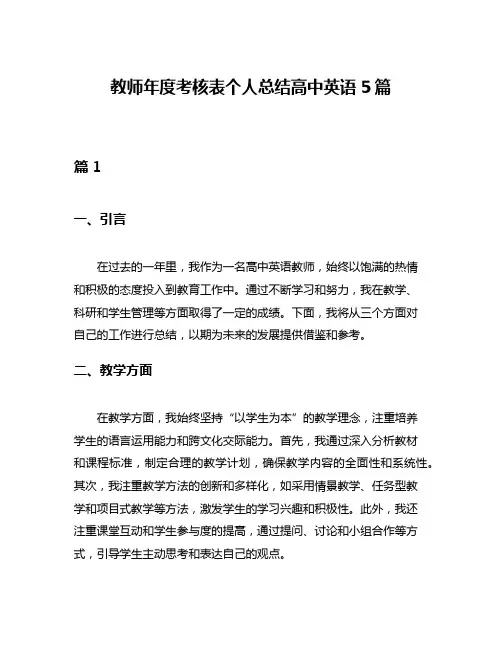 教师年度考核表个人总结高中英语 5 篇

篇 1

一、引言

在过去的一年里，我作为一名高中英语教师，始终以饱满的热情和积极的态度投入到教育工作中。通过不断学习和努力，我在教学、科研和学生管理等方面取得了一定的成绩。下面，我将从三个方面对自己的工作进行总结，以期为未来的发展提供借鉴和参考。

二、教学方面

在教学方面，我始终坚持“以学生为本”的教学理念，注重培养学生的语言运用能力和跨文化交际能力。首先，我通过深入分析教材和课程标准，制定合理的教学计划，确保教学内容的全面性和系统性。其次，我注重教学方法的创新和多样化，如采用情景教学、任务型教学和项目式教学等方法，激发学生的学习兴趣和积极性。此外，我还注重课堂互动和学生参与度的提高，通过提问、讨论和小组合作等方式，引导学生主动思考和表达自己的观点。